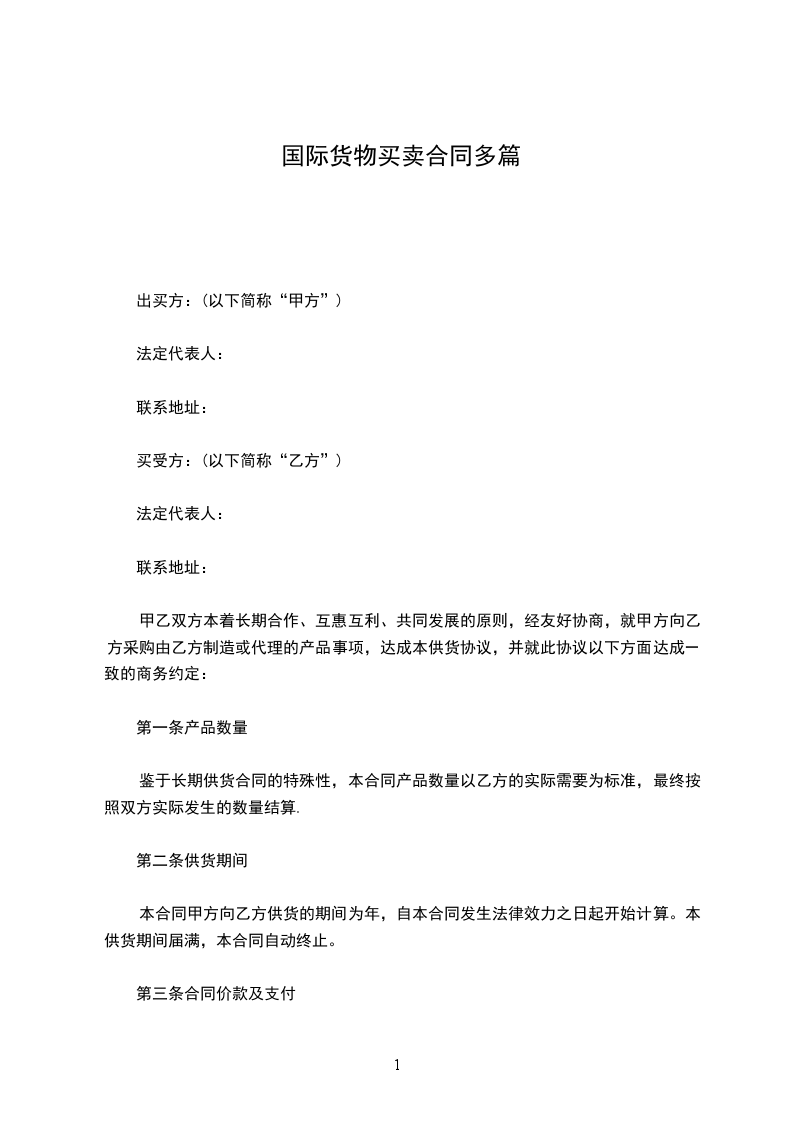 国际货物买卖合同多篇

出买方：（以下简称“甲方”）

法定代表人：

联系地址：

买受方：（以下简称“乙方”）

法定代表人：

联系地址：

甲乙双方本着长期合作、互惠互利、共同发展的原则，经友好协商，就甲方向乙方采购由乙方制造或代理的产品事项，达成本供货协议，并就此协议以下方面达成一致的商务约定：

第一条产品数量

鉴于长期供货合同的特殊性，本合同产品数量以乙方的实际需要为标准，最终按照双方实际发生的数量结算.

第二条供货期间

本合同甲方向乙方供货的期间为年，自本合同发生法律效力之日起开始计算。本供货期间届满，本合同自动终止。

第三条合同价款及支付

1